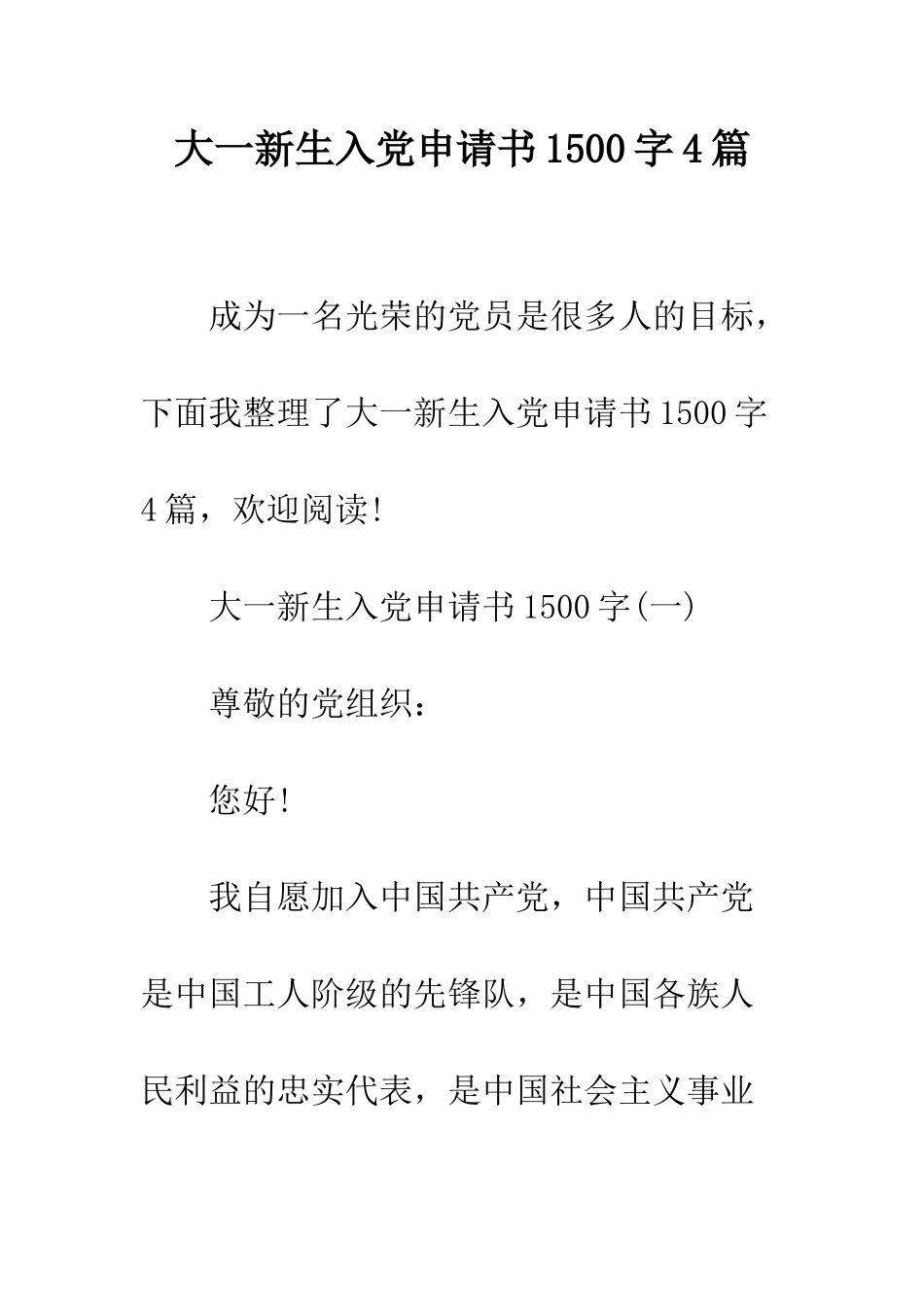 大一新生入党申请书1500字4篇

成为一名光荣的党员是很多人的目标，下面我整理了大一新生入党申请书1500字4篇，欢迎阅读!

大一新生入党申请书1500字(一)

尊敬的党组织：

您好!

我自愿加入中国共产党，中国共产党是中国工人阶级的先锋队，是中国各族人民利益的忠实代表，是中国社会主义事业